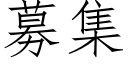 募集